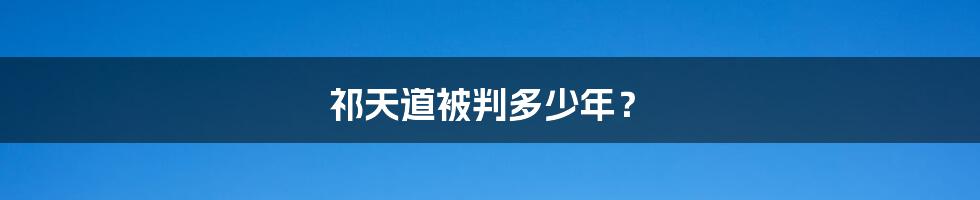 祁天道被判多少年？